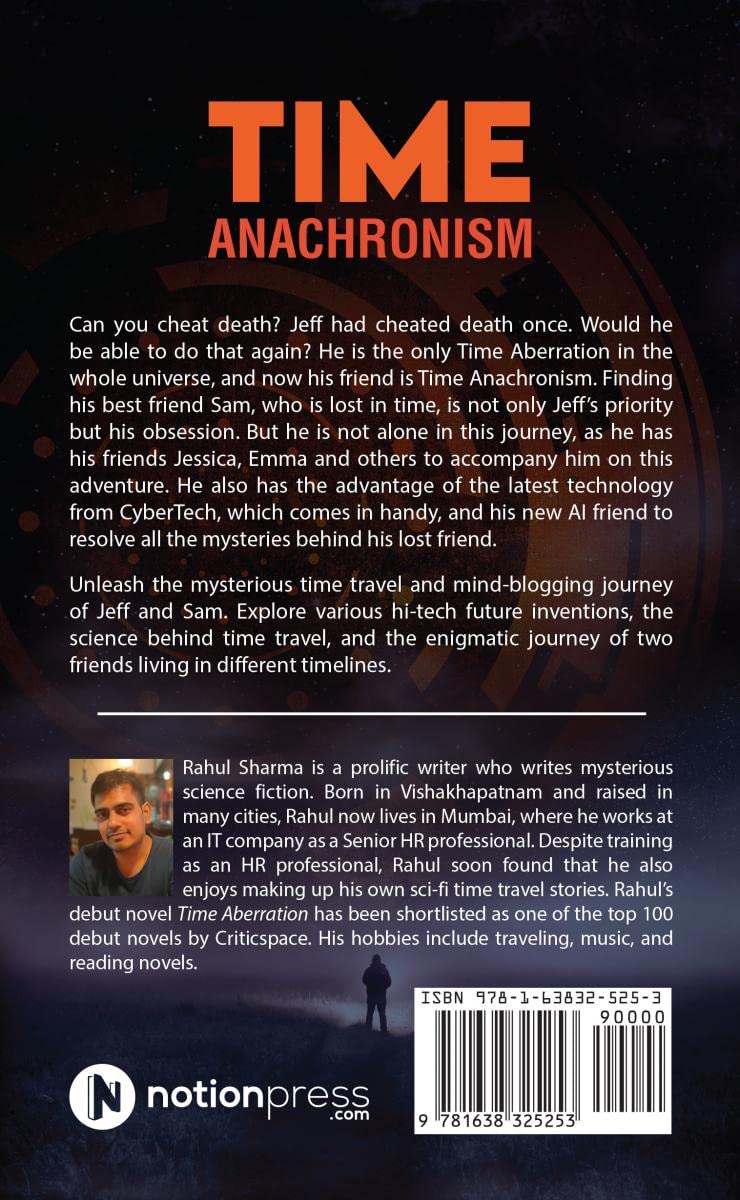 TIME
ANACHRONISM

Can you cheat death? Jeff had cheated death once. Would he be able to do that again? He is the only Time Aberration in the whole universe, and now his friend is Time Anachronism. Finding his best friend Sam, who is lost in time, is not only Jeff's priority but his obsession. But he is not alone in this journey, as he has his friends Jessica, Emma and others to accompany him on this adventure. He also has the advantage of the latest technology from CyberTech, which comes in handy, and his new AI friend to resolve all the mysteries behind his lost friend.

Unleash the mysterious time travel and mind-blogging journey of Jeff and Sam. Explore various hi-tech future inventions, the science behind time travel, and the enigmatic journey of two friends living in different timelines.

Rahul Sharma is a prolific writer who writes mysterious science fiction. Born in Vishakhapatnam and raised in many cities, Rahul now lives in Mumbai, where he works at an IT company as a Senior HR professional. Despite training as an HR professional, Rahul soon found that he also enjoys making up his own sci-fi time travel stories. Rahul's debut novel Time Aberration has been shortlisted as one of the top 100 debut novels by Criticspace. His hobbies include traveling, music, and reading novels.

ISBN 978-1-63832-525-3
90000
9 781638 325253

notionpress
.com